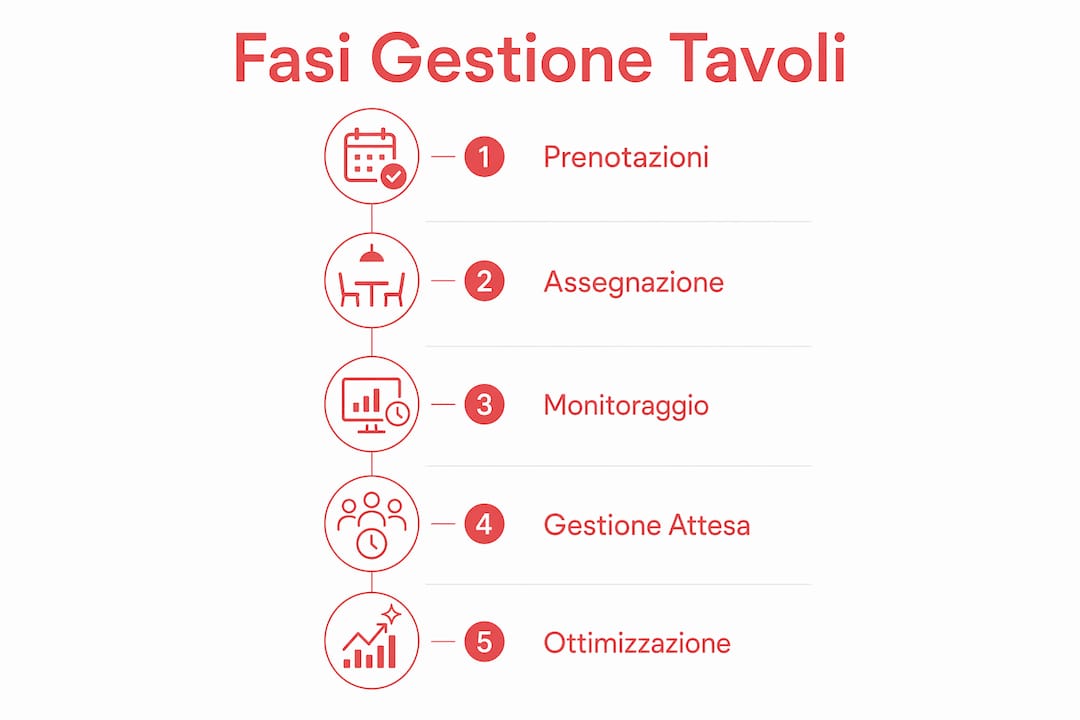 Fasi Gestione Tavoli

1 Prenotazioni

2 Assegnazione

3 Monitoraggio

4 Gestione Attesa

5 Ottimizzazione